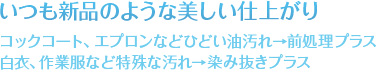 いつも新品のような美しい仕上がり

コックコート、エプロンなどひどい油汚れ→前処理プラス
白衣、作業服など特殊な汚れ→染み抜きプラス